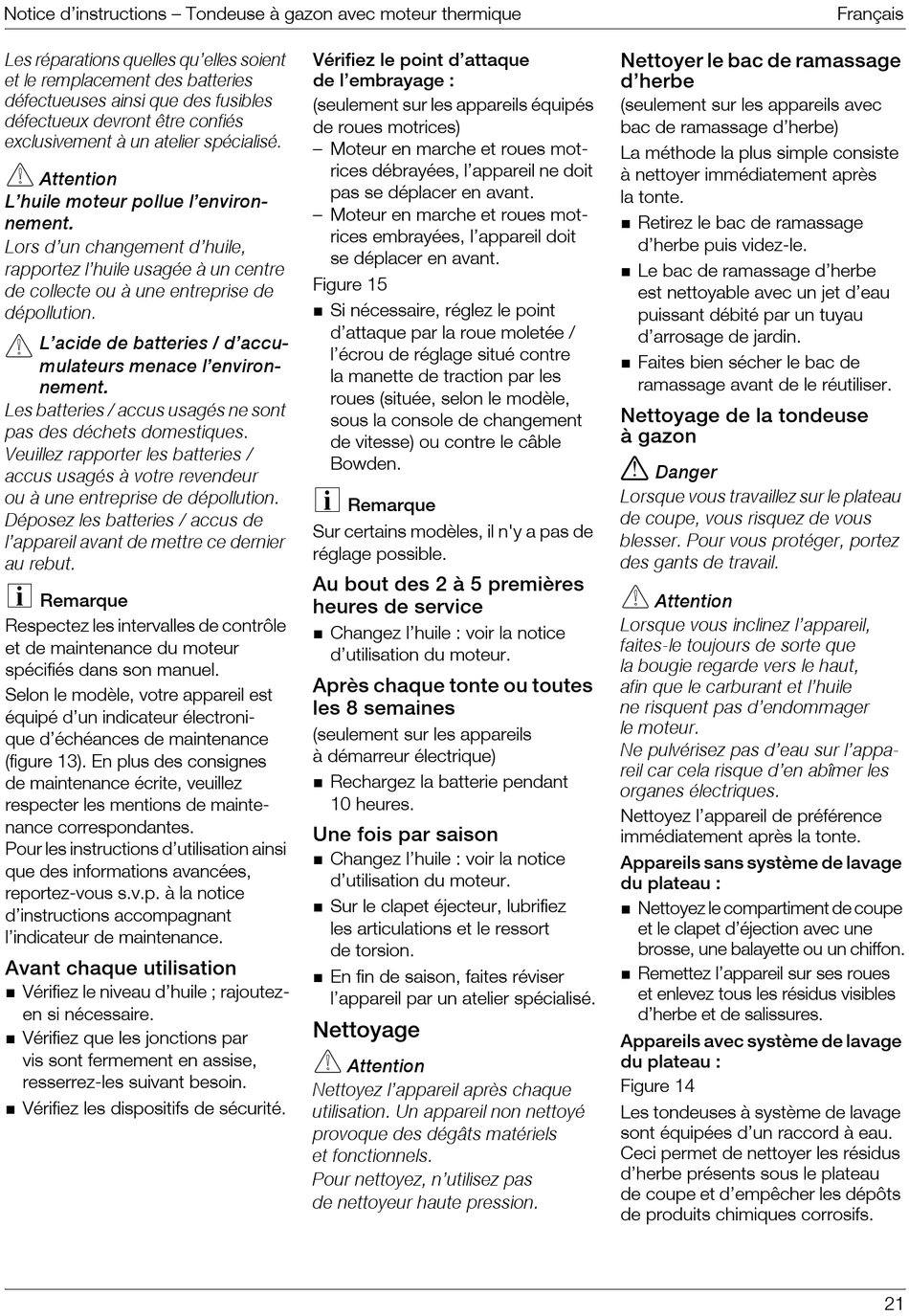 Notice d'instructions – Tondeuse à gazon avec moteur thermique

Français

Les réparations quelles qu'elles soient et le remplacement des batteries défectueuses ainsi que des fusibles défectueux devront être confiés exclusivement à un atelier spécialisé.

Attention
L'huile moteur pollue l'environnement.
Lors d'un changement d'huile, rapportez l'huile usagée à un centre de collecte ou à une entreprise de dépollution.

L'acide de batteries / d'accumulateurs menace l'environnement.
Les batteries / accus usagés ne sont pas des déchets domestiques. Veuillez rapporter les batteries / accus usagés à votre revendeur ou à une entreprise de dépollution. Déposez les batteries / accus de l'appareil avant de mettre ce dernier au rebut.

Remarque
Respectez les intervalles de contrôle et de maintenance du moteur spécifiés dans son manuel.
Selon le modèle, votre appareil est équipé d'un indicateur électronique d'échéances de maintenance (figure 13). En plus des consignes de maintenance écrite, veuillez respecter les mentions de maintenance correspondantes.
Pour les instructions d'utilisation ainsi que des informations avancées, reportez-vous s.v.p. à la notice d'instructions accompagnant l'indicateur de maintenance.

Avant chaque utilisation
■ Vérifiez le niveau d'huile ; rajoutez-en si nécessaire.
■ Vérifiez que les jonctions par vis sont fermement en assise, resserrez-les suivant besoin.
■ Vérifiez les dispositifs de sécurité.

Vérifiez le point d'attaque de l'embrayage :
(seulement sur les appareils équipés de roues motrices)
– Moteur en marche et roues motrices débrayées, l'appareil ne doit pas se déplacer en avant.
– Moteur en marche et roues motrices embrayées, l'appareil doit se déplacer en avant.
Figure 15
■ Si nécessaire, réglez le point d'attaque par la roue moletée / l'écrou de réglage situé contre la manette de traction par les roues (située, selon le modèle, sous la console de changement de vitesse) ou contre le câble Bowden.

Remarque
Sur certains modèles, il n'y a pas de réglage possible.

Au bout des 2 à 5 premières heures de service
■ Changez l'huile : voir la notice d'utilisation du moteur.

Après chaque tonte ou toutes les 8 semaines
(seulement sur les appareils à démarreur électrique)
■ Rechargez la batterie pendant 10 heures.

Une fois par saison
■ Changez l'huile : voir la notice d'utilisation du moteur.
■ Sur le clapet éjecteur, lubrifiez les articulations et le ressort de torsion.
■ En fin de saison, faites réviser l'appareil par un atelier spécialisé.

Nettoyage

Attention
Nettoyez l'appareil après chaque utilisation. Un appareil non nettoyé provoque des dégâts matériels et fonctionnels.
Pour nettoyez, n'utilisez pas de nettoyeur haute pression.

Nettoyer le bac de ramassage d'herbe
(seulement sur les appareils avec bac de ramassage d'herbe)
La méthode la plus simple consiste à nettoyer immédiatement après la tonte.
■ Retirez le bac de ramassage d'herbe puis videz-le.
■ Le bac de ramassage d'herbe est nettoyable avec un jet d'eau puissant débité par un tuyau d'arrosage de jardin.
■ Faites bien sécher le bac de ramassage avant de le réutiliser.

Nettoyage de la tondeuse à gazon

Danger
Lorsque vous travaillez sur le plateau de coupe, vous risquez de vous blesser. Pour vous protéger, portez des gants de travail.

Attention
Lorsque vous inclinez l'appareil, faites-le toujours de sorte que la bougie regarde vers le haut, afin que le carburant et l'huile ne risquent pas d'endommager le moteur.
Ne pulvérisez pas d'eau sur l'appareil car cela risque d'en abîmer les organes électriques.

Nettoyez l'appareil de préférence immédiatement après la tonte.

Appareils sans système de lavage du plateau :
■ Nettoyez le compartiment de coupe et le clapet d'éjection avec une brosse, une balayette ou un chiffon.
■ Remettez l'appareil sur ses roues et enlevez tous les résidus visibles d'herbe et de salissures.

Appareils avec système de lavage du plateau :
Figure 14
Les tondeuses à système de lavage sont équipées d'un raccord à eau. Ceci permet de nettoyer les résidus d'herbe présents sous le plateau de coupe et d'empêcher les dépôts de produits chimiques corrosifs.

21